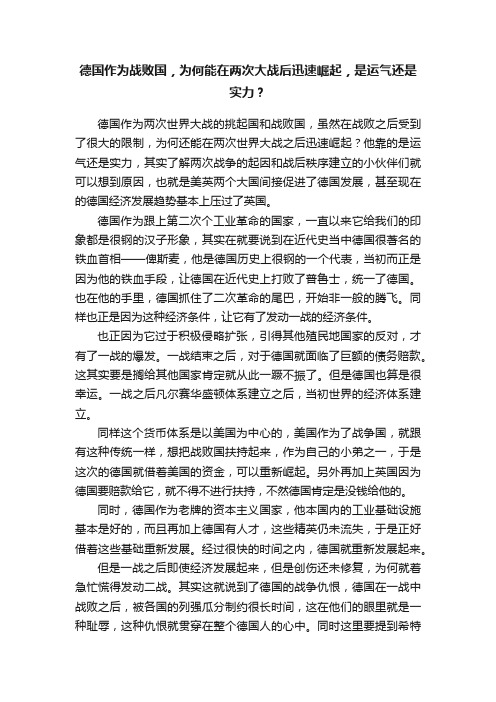 德国作为战败国，为何能在两次大战后迅速崛起，是运气还是实力？

德国作为两次世界大战的挑起国和战败国，虽然在战败之后受到了很大的限制，为何还能在两次世界大战之后迅速崛起？他靠的是运气还是实力，其实了解两次战争的起因和战后秩序建立的小伙伴们就可以想到原因，也就是美英两个大国间接促进了德国发展，甚至现在的德国经济发展趋势基本上压过了英国。

德国作为跟上第二次个工业革命的国家，一直以来它给我们的印象都是很钢的汉子形象，其实在就要说到在近代史当中德国很著名的铁血首相——俾斯麦，他是德国历史上很钢的一个代表，当初而正是因为他的铁血手段，让德国在近代史上打败了普鲁士，统一了德国。也在他的手里，德国抓住了二次革命的尾巴，开始非一般的腾飞。同样也正是因为这种经济条件，让它有了发动一战的经济条件。

也正因为它过于积极侵略扩张，引得其他殖民地国家的反对，才有了一战的爆发。一战结束之后，对于德国就面临了巨额的债务赔款。这其实要是搁给其他国家肯定就从此一蹶不振了。但是德国也算是很幸运。一战之后凡尔赛华盛顿体系建立之后，当初世界的经济体系建立。

同样这个货币体系是以美国为中心的，美国作为了战争国，就跟有这种传统一样，想把战败国扶持起来，作为自己的小弟之一，于是这次的德国就借着美国的资金，可以重新崛起。另外再加上英国因为德国要赔款给它，就不得不进行扶持，不然德国肯定是没钱给他的。

同时，德国作为老牌的资本主义国家，他本国内的工业基础设施基本是好的，而且再加上德国有人才，这些精英仍未流失，于是正好借着这些基础重新发展。经过很快的时间之内，德国就重新发展起来。

但是一战之后即使经济发展起来，但是创伤还未修复，为何就着急忙慌得发动二战。其实这就说到了德国的战争仇恨，德国在一战中战败之后，被各国的列强瓜分制约很长时间，这在他们的眼里就是一种耻辱，这种仇恨就贯穿在整个德国人的心中。同时这里要提到希特